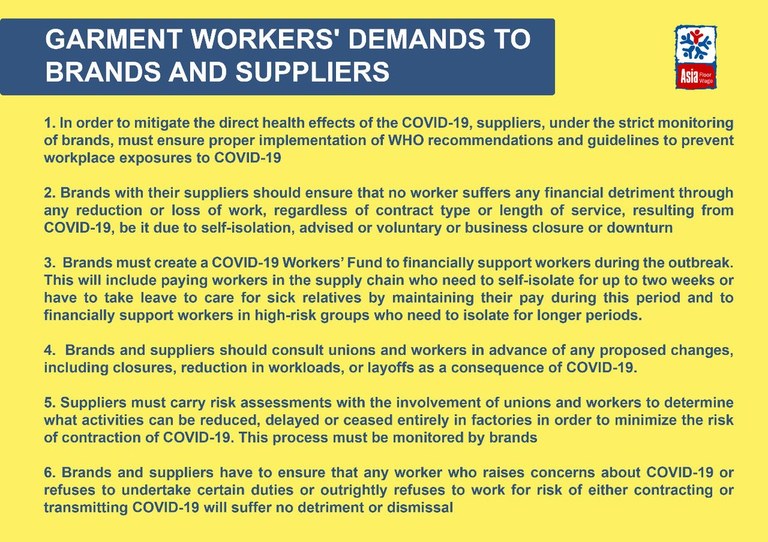 GARMENT WORKERS' DEMANDS TO BRANDS AND SUPPLIERS

Asia Floor Wage

1. In order to mitigate the direct health effects of the COVID-19, suppliers, under the strict monitoring of brands, must ensure proper implementation of WHO recommendations and guidelines to prevent workplace exposures to COVID-19

2. Brands with their suppliers should ensure that no worker suffers any financial detriment through any reduction or loss of work, regardless of contract type or length of service, resulting from COVID-19, be it due to self-isolation, advised or voluntary or business closure or downturn

3. Brands must create a COVID-19 Workers' Fund to financially support workers during the outbreak. This will include paying workers in the supply chain who need to self-isolate for up to two weeks or have to take leave to care for sick relatives by maintaining their pay during this period and to financially support workers in high-risk groups who need to isolate for longer periods.

4. Brands and suppliers should consult unions and workers in advance of any proposed changes, including closures, reduction in workloads, or layoffs as a consequence of COVID-19.

5. Suppliers must carry risk assessments with the involvement of unions and workers to determine what activities can be reduced, delayed or ceased entirely in factories in order to minimize the risk of contraction of COVID-19. This process must be monitored by brands

6. Brands and suppliers have to ensure that any worker who raises concerns about COVID-19 or refuses to undertake certain duties or outrightly refuses to work for risk of either contracting or transmitting COVID-19 will suffer no detriment or dismissal